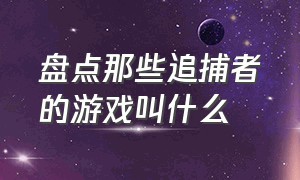 盘点那些追捕者的游戏叫什么